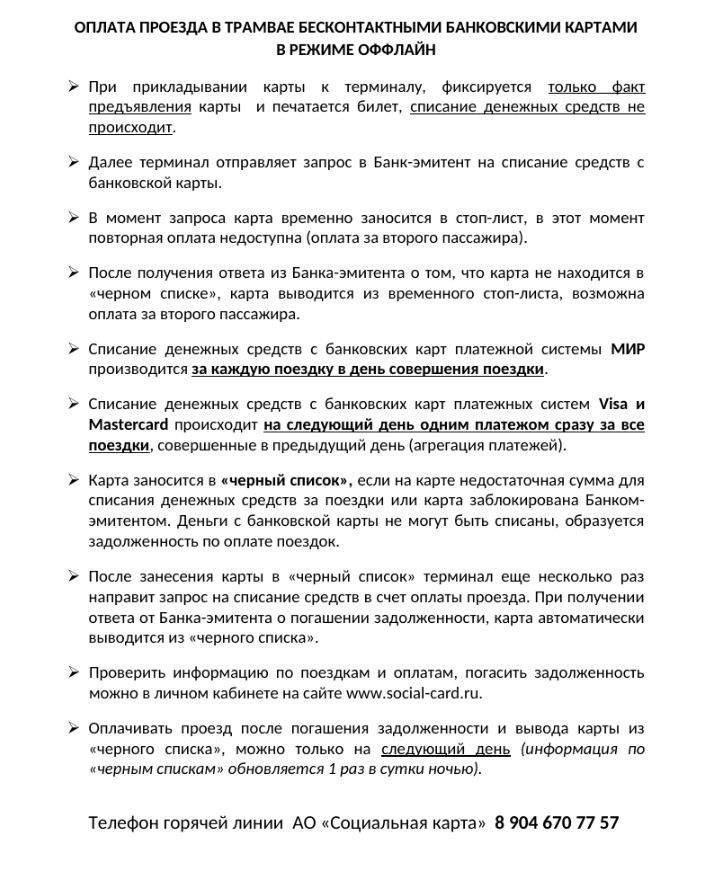 ОПЛАТА ПРОЕЗДА В ТРАМВАЕ БЕСКОНТАКТНЫМИ БАНКОВСКИМИ КАРТАМИ В РЕЖИМЕ ОФФЛАЙН

➢ При прикладывании карты к терминалу, фиксируется только факт предъявления карты и печатается билет, списание денежных средств не происходит.

➢ Далее терминал отправляет запрос в Банк-эмитент на списание средств с банковской карты.

➢ В момент запроса карта временно заносится в стоп-лист, в этот момент повторная оплата недоступна (оплата за второго пассажира).

➢ После получения ответа из Банка-эмитента о том, что карта не находится в «черном списке», карта выводится из временного стоп-листа, возможна оплата за второго пассажира.

➢ Списание денежных средств с банковских карт платежной системы МИР производится за каждую поездку в день совершения поездки.

➢ Списание денежных средств с банковских карт платежных систем Visa и Mastercard происходит на следующий день одним платежом сразу за все поездки, совершенные в предыдущий день (агрегация платежей).

➢ Карта заносится в «черный список», если на карте недостаточная сумма для списания денежных средств за поездки или карта заблокирована Банком-эмитентом. Деньги с банковской карты не могут быть списаны, образуется задолженность по оплате поездок.

➢ После занесения карты в «черный список» терминал еще несколько раз направит запрос на списание средств в счет оплаты проезда. При получении ответа от Банка-эмитента о погашении задолженности, карта автоматически выводится из «черного списка».

➢ Проверить информацию по поездкам и оплатам, погасить задолженность можно в личном кабинете на сайте www.social-card.ru.

➢ Оплачивать проезд после погашения задолженности и вывода карты из «черного списка», можно только на следующий день (информация по «черным спискам» обновляется 1 раз в сутки ночью).

Телефон горячей линии АО «Социальная карта» 8 904 670 77 57